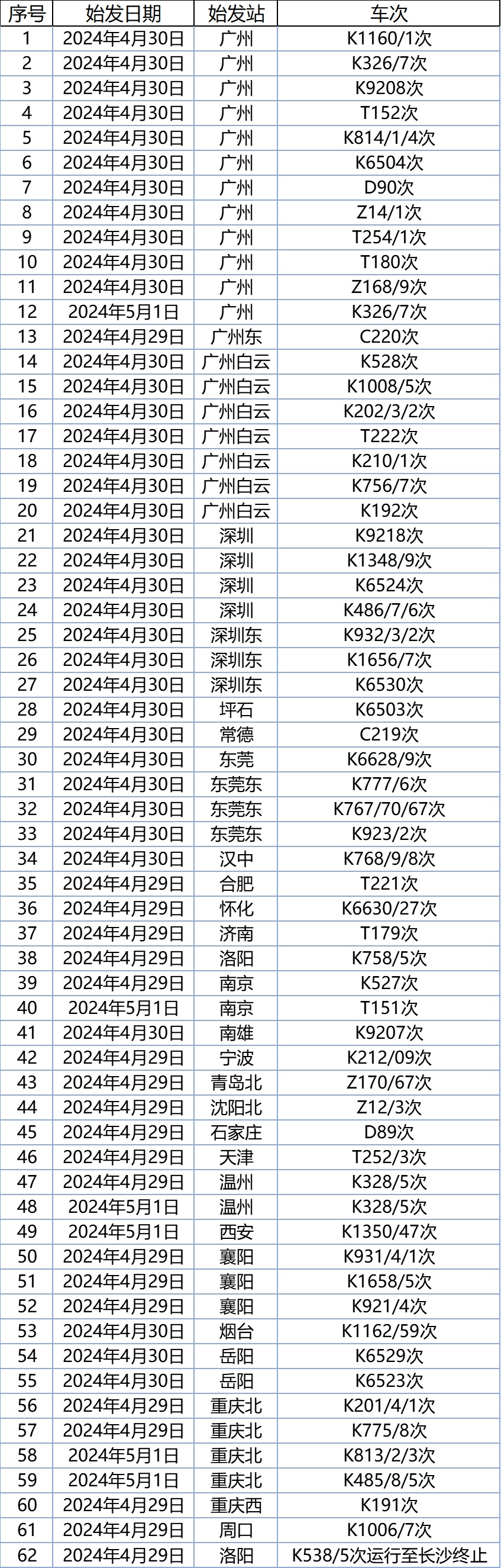 | 序号 | 始发日期 | 始发站 | 车次 |
|---|---|---|---|
| 1 | 2024年4月30日 | 广州 | K1160/1次 |
| 2 | 2024年4月30日 | 广州 | K326/7次 |
| 3 | 2024年4月30日 | 广州 | K9208次 |
| 4 | 2024年4月30日 | 广州 | T152次 |
| 5 | 2024年4月30日 | 广州 | K814/1/4次 |
| 6 | 2024年4月30日 | 广州 | K6504次 |
| 7 | 2024年4月30日 | 广州 | D90次 |
| 8 | 2024年4月30日 | 广州 | Z14/1次 |
| 9 | 2024年4月30日 | 广州 | T254/1次 |
| 10 | 2024年4月30日 | 广州 | T180次 |
| 11 | 2024年4月30日 | 广州 | Z168/9次 |
| 12 | 2024年5月1日 | 广州 | K326/7次 |
| 13 | 2024年4月29日 | 广州东 | C220次 |
| 14 | 2024年4月30日 | 广州白云 | K528次 |
| 15 | 2024年4月30日 | 广州白云 | K1008/5次 |
| 16 | 2024年4月30日 | 广州白云 | K202/3/2次 |
| 17 | 2024年4月30日 | 广州白云 | T222次 |
| 18 | 2024年4月30日 | 广州白云 | K210/1次 |
| 19 | 2024年4月30日 | 广州白云 | K756/7次 |
| 20 | 2024年4月30日 | 广州白云 | K192次 |
| 21 | 2024年4月30日 | 深圳 | K9218次 |
| 22 | 2024年4月30日 | 深圳 | K1348/9次 |
| 23 | 2024年4月30日 | 深圳 | K6524次 |
| 24 | 2024年4月30日 | 深圳 | K486/7/6次 |
| 25 | 2024年4月30日 | 深圳东 | K932/3/2次 |
| 26 | 2024年4月30日 | 深圳东 | K1656/7次 |
| 27 | 2024年4月30日 | 深圳东 | K6530次 |
| 28 | 2024年4月30日 | 坪石 | K6503次 |
| 29 | 2024年4月30日 | 常德 | C219次 |
| 30 | 2024年4月30日 | 东莞 | K6628/9次 |
| 31 | 2024年4月30日 | 东莞东 | K777/6次 |
| 32 | 2024年4月30日 | 东莞东 | K767/70/67次 |
| 33 | 2024年4月30日 | 东莞东 | K923/2次 |
| 34 | 2024年4月30日 | 汉中 | K768/9/8次 |
| 35 | 2024年4月29日 | 合肥 | T221次 |
| 36 | 2024年4月29日 | 怀化 | K6630/27次 |
| 37 | 2024年4月29日 | 济南 | T179次 |
| 38 | 2024年4月29日 | 洛阳 | K758/5次 |
| 39 | 2024年4月29日 | 南京 | K527次 |
| 40 | 2024年5月1日 | 南京 | T151次 |
| 41 | 2024年4月30日 | 南雄 | K9207次 |
| 42 | 2024年4月29日 | 宁波 | K212/09次 |
| 43 | 2024年4月29日 | 青岛北 | Z170/67次 |
| 44 | 2024年4月29日 | 沈阳北 | Z12/3次 |
| 45 | 2024年4月29日 | 石家庄 | D89次 |
| 46 | 2024年4月29日 | 天津 | T252/3次 |
| 47 | 2024年4月29日 | 温州 | K328/5次 |
| 48 | 2024年5月1日 | 温州 | K328/5次 |
| 49 | 2024年5月1日 | 西安 | K1350/47次 |
| 50 | 2024年4月29日 | 襄阳 | K931/4/1次 |
| 51 | 2024年4月29日 | 襄阳 | K1658/5次 |
| 52 | 2024年4月29日 | 襄阳 | K921/4次 |
| 53 | 2024年4月30日 | 烟台 | K1162/59次 |
| 54 | 2024年4月30日 | 岳阳 | K6529次 |
| 55 | 2024年4月30日 | 岳阳 | K6523次 |
| 56 | 2024年4月29日 | 重庆北 | K201/4/1次 |
| 57 | 2024年4月29日 | 重庆北 | K775/8次 |
| 58 | 2024年5月1日 | 重庆北 | K813/2/3次 |
| 59 | 2024年5月1日 | 重庆北 | K485/8/5次 |
| 60 | 2024年4月29日 | 重庆西 | K191次 |
| 61 | 2024年4月29日 | 周口 | K1006/7次 |
| 62 | 2024年4月29日 | 洛阳 | K538/5次运行至长沙终止 |